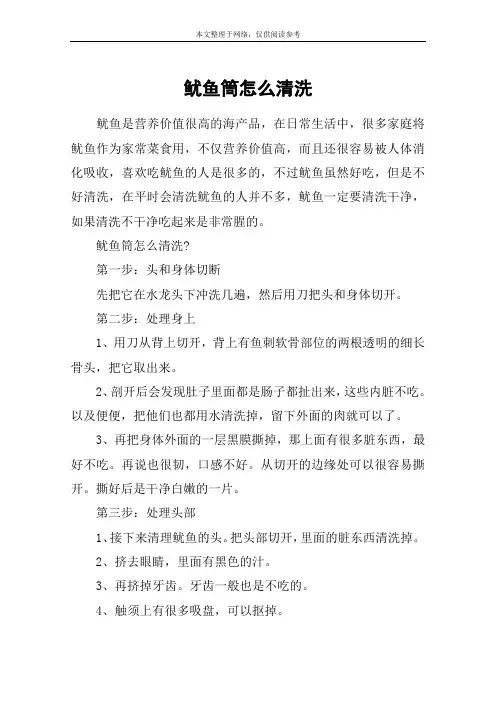 本文整理于网络，仅供阅读参考

鱿鱼筒怎么清洗

鱿鱼是营养价值很高的海产品，在日常生活中，很多家庭将鱿鱼作为家常菜食用，不仅营养价值高，而且还很容易被人体消化吸收，喜欢吃鱿鱼的人是很多的，不过鱿鱼虽然好吃，但是不好清洗，在平时会清洗鱿鱼的人并不多，鱿鱼一定要清洗干净，如果清洗不干净吃起来是非常腥的。

鱿鱼筒怎么清洗?

第一步：头和身体切断

先把它在水龙头下冲洗几遍，然后用刀把头和身体切开。

第二步：处理身上

1、用刀从背上切开，背上有鱼刺软骨部位的两根透明的细长骨头，把它取出来。

2、剖开后会发现肚子里面都是肠子都扯出来，这些内脏不吃。以及便便，把他们也都用水清洗掉，留下外面的肉就可以了。

3、再把身体外面的一层黑膜撕掉，那上面有很多脏东西，最好不吃。再说也很韧，口感不好。从切开的边缘处可以很容易撕开。撕好后是干净白嫩的一片。

第三步：处理头部

1、接下来清理鱿鱼的头。把头部切开，里面的脏东西清洗掉。

2、挤去眼睛，里面有黑色的汁。

3、再挤掉牙齿。牙齿一般也是不吃的。

4、触须上有很多吸盘，可以抠掉。